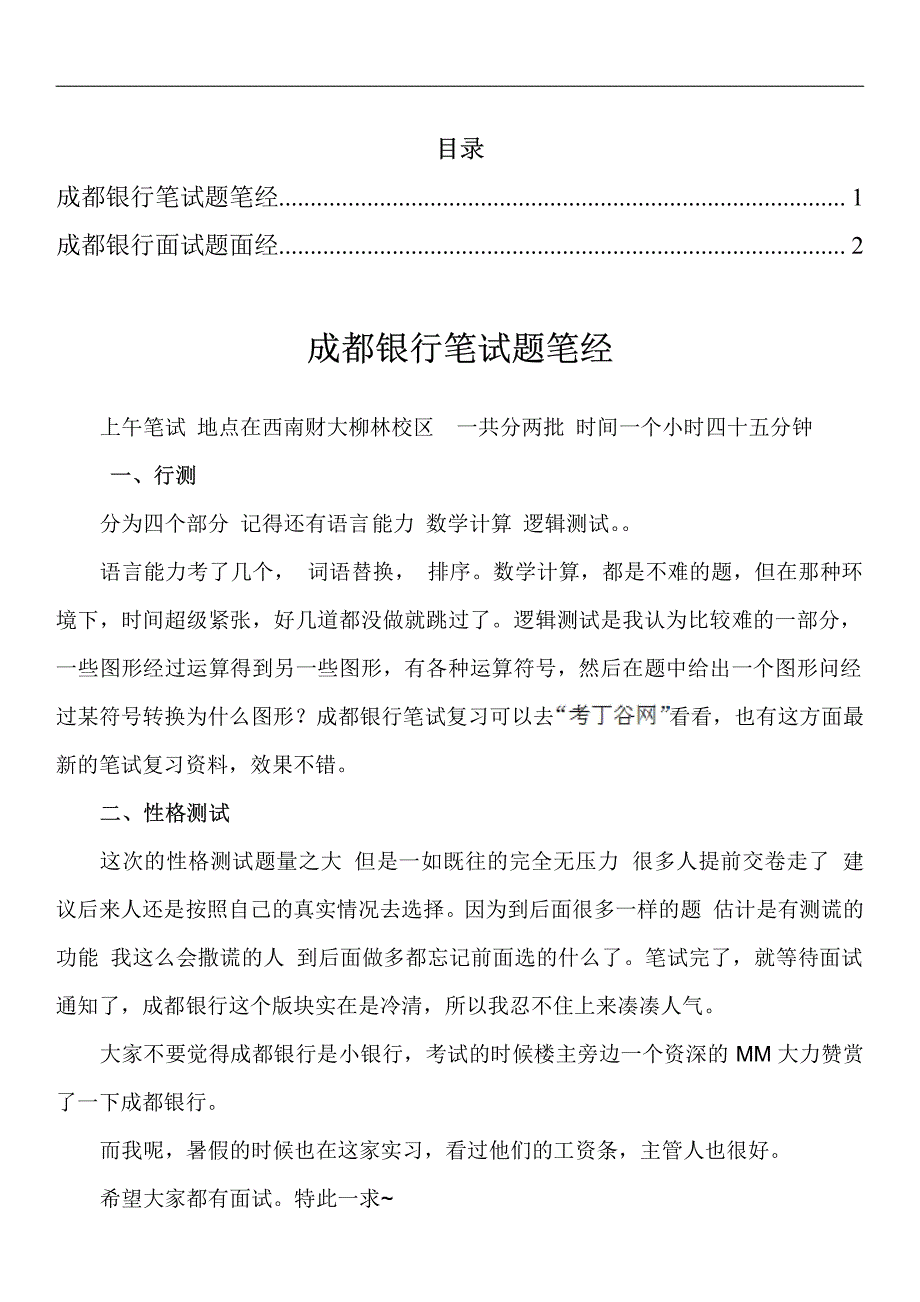 目录

成都银行笔试题笔经........................................................................................ 1

成都银行面试题面经........................................................................................ 2

成都银行笔试题笔经

上午笔试 地点在西南财大柳林校区 一共分两批 时间一个小时四十五分钟

一、行测

分为四个部分 记得还有语言能力 数学计算 逻辑测试。。

语言能力考了几个， 词语替换， 排序。数学计算，都是不难的题，但在那种环境下，时间超级紧张，好几道都没做就跳过了。逻辑测试是我认为比较难的一部分，一些图形经过运算得到另一些图形，有各种运算符号，然后在题中给出一个图形问经过某符号转换为什么图形？成都银行笔试复习可以去“考丁谷网”看看，也有这方面最新的笔试复习资料，效果不错。

二、性格测试

这次的性格测试题量之大 但是一如既往的完全无压力 很多人提前交卷走了 建议后来人还是按照自己的真实情况去选择。因为到后面很多一样的题 估计是有测谎的功能 我这么会撒谎的人 到后面做多都忘记前面选的什么了。笔试完了，就等待面试通知了，成都银行这个版块实在是冷清，所以我忍不住上来凑凑人气。

大家不要觉得成都银行是小银行，考试的时候楼主旁边一个资深的 MM 大力赞赏了一下成都银行。

而我呢，暑假的时候也在这家实习，看过他们的工资条，主管人也很好。

希望大家都有面试。特此一求~